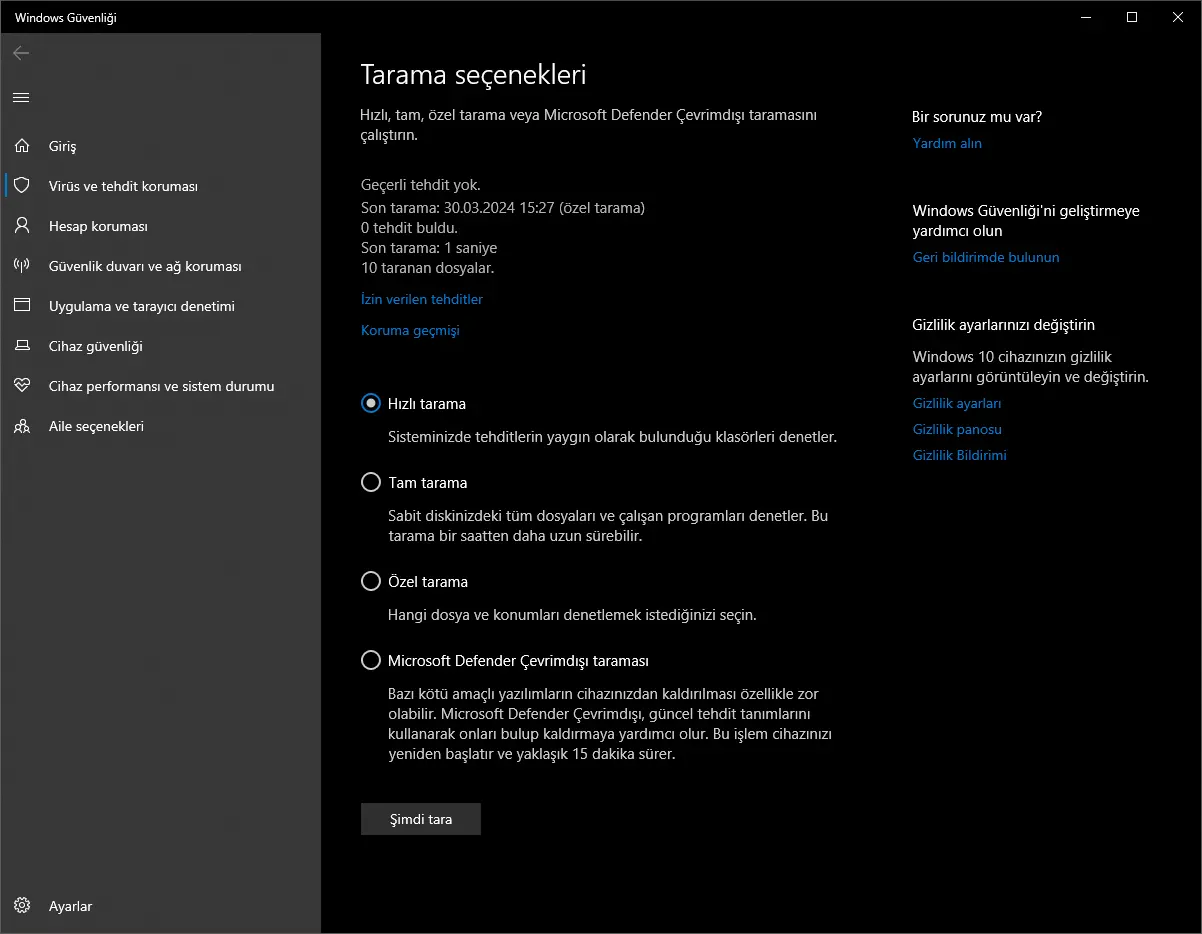 Windows Güvenliği

Giriş
Virüs ve tehdit koruması
Hesap koruması
Güvenlik duvarı ve ağ koruması
Uygulama ve tarayıcı denetimi
Cihaz güvenliği
Cihaz performansı ve sistem durumu
Aile seçenekleri

Ayarlar

Tarama seçenekleri

Hızlı, tam, özel tarama veya Microsoft Defender Çevrimdışı taramasını çalıştırın.

Geçerli tehdit yok.
Son tarama: 30.03.2024 15:27 (özel tarama)
0 tehdit buldu.
Son tarama: 1 saniye
10 taranan dosyalar.

İzin verilen tehditler

Koruma geçmişi

Hızlı tarama

Sisteminizde tehditlerin yaygın olarak bulunduğu klasörleri denetler.

Tam tarama

Sabit diskinizdeki tüm dosyaları ve çalışan programları denetler. Bu tarama bir saatten daha uzun sürebilir.

Özel tarama

Hangi dosya ve konumları denetlemek istediğinizi seçin.

Microsoft Defender Çevrimdışı taraması

Bazı kötü amaçlı yazılımların cihazınızdan kaldırılması özellikle zor olabilir. Microsoft Defender Çevrimdışı, güncel tehdit tanımlarını kullanarak onları bulup kaldırmaya yardımcı olur. Bu işlem cihazınızı yeniden başlatır ve yaklaşık 15 dakika sürer.

Şimdi tara

Bir sorunuz mu var?
Yardım alın

Windows Güvenliği'ni geliştirmeye yardımcı olun
Geri bildirimde bulunun

Gizlilik ayarlarınızı değiştirin
Windows 10 cihazınızın gizlilik ayarlarını görüntüleyin ve değiştirin.
Gizlilik ayarları
Gizlilik panosu
Gizlilik Bildirimi